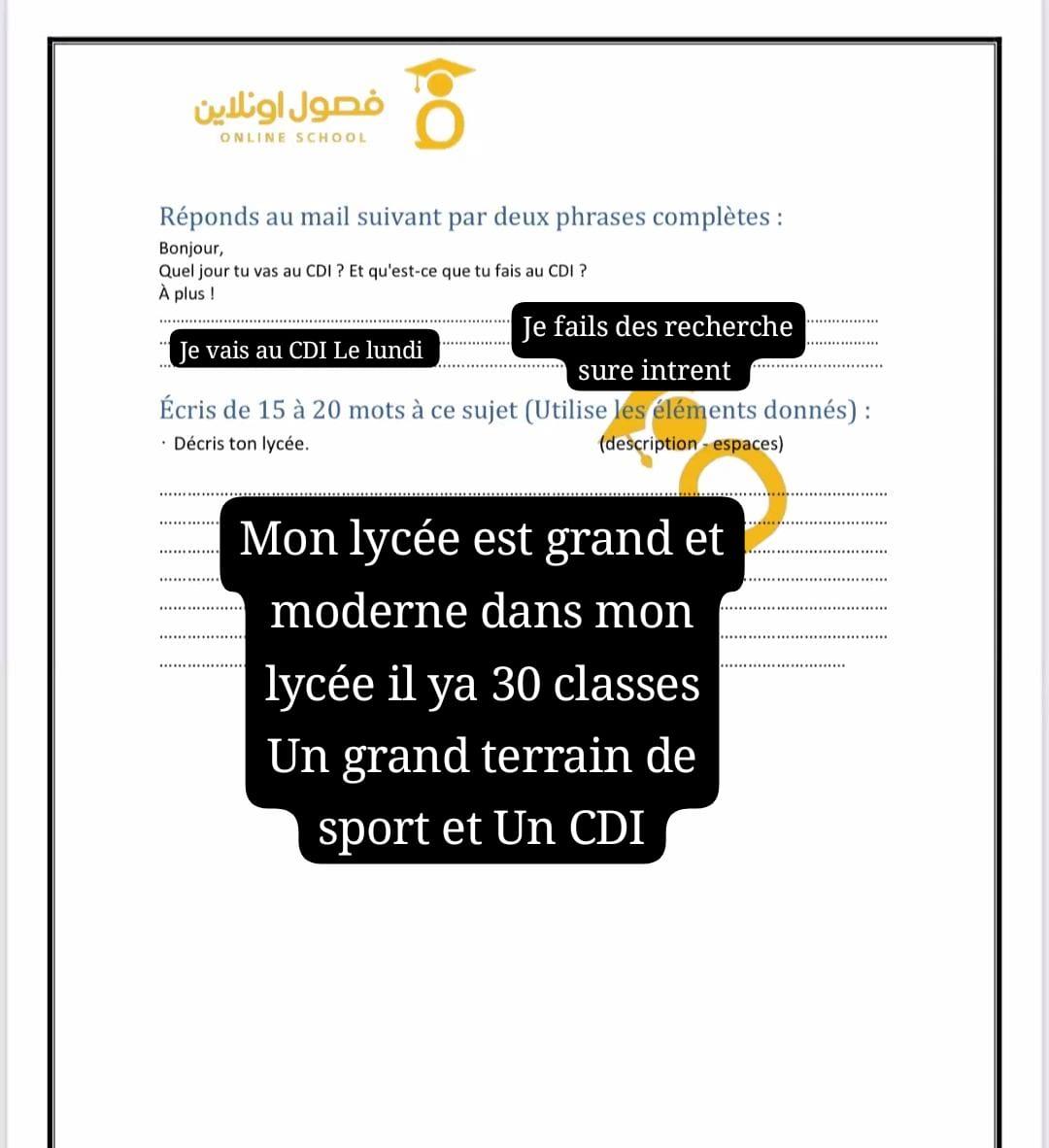 فصول اونلاين
ONLINE SCHOOL

Réponds au mail suivant par deux phrases complètes :

Bonjour,
Quel jour tu vas au CDI ? Et qu'est-ce que tu fais au CDI ?
À plus !

Je vais au CDI Le lundi

Je fails des recherche sure intrent

Écris de 15 à 20 mots à ce sujet (Utilise les éléments donnés) :

· Décris ton lycée.

(description - espaces)

Mon lycée est grand et moderne dans mon lycée il ya 30 classes Un grand terrain de sport et Un CDI